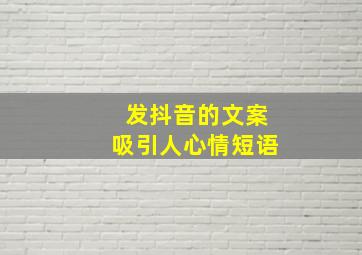 发抖音的文案
吸引人心情短语